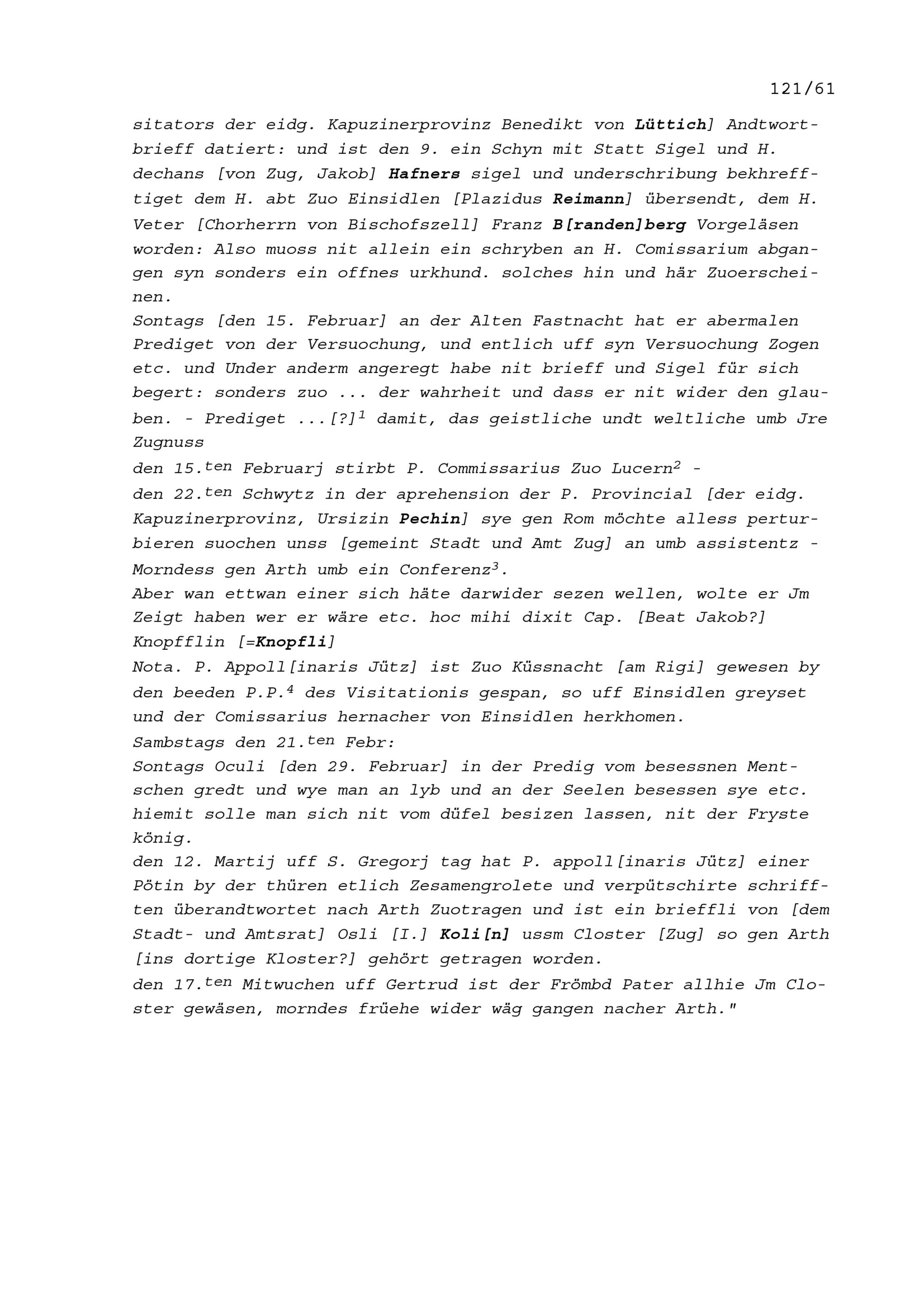 121/61

sitators der eidg. Kapuzinerprovinz Benedikt von Lüttich] Andtwortbrieff datiert: und ist den 9. ein Schyn mit Statt Sigel und H. dechans [von Zug, Jakob] Hafners sigel und underschribung bekhrefftiget dem H. abt Zuo Einsidlen [Plazidus Reimann] übersendt, dem H. Veter [Chorherrn von Bischofszell] Franz B[randen]berg Vorgeläsen worden: Also muoss nit allein ein schryben an H. Comissarium abgangen syn sonders ein offnes urkhund. solches hin und här Zuoerscheinen.
Sontags [den 15. Februar] an der Alten Fastnacht hat er abermalen Prediget von der Versuochung, und entlich uff syn Versuochung Zogen etc. und Under anderm angeregt habe nit brieff und Sigel für sich begert: sonders zuo ... der wahrheit und dass er nit wider den glauben. - Prediget ...[?]$^1$ damit, das geistliche undt weltliche umb Jre Zugnuss
den 15.$^{ten}$ Februarj stirbt P. Commissarius Zuo Lucern$^2$ -
den 22.$^{ten}$ Schwytz in der aprehension der P. Provincial [der eidg. Kapuzinerprovinz, Ursizin Pechin] sye gen Rom möchte alless perturbieren suochen unss [gemeint Stadt und Amt Zug] an umb assistentz - Morndess gen Arth umb ein Conferenz$^3$.
Aber wan ettwan einer sich häte darwider sezen wellen, wolte er Jm Zeigt haben wer er wäre etc. hoc mihi dixit Cap. [Beat Jakob?] Knopfflin [=Knopfli]
Nota. P. Appoll[inaris Jütz] ist Zuo Küssnacht [am Rigi] gewesen by den beeden P.P.$^4$ des Visitationis gespan, so uff Einsidlen greyset und der Comissarius hernacher von Einsidlen herkhomen.
Sambstags den 21.$^{ten}$ Febr:
Sontags Oculi [den 29. Februar] in der Predig vom besessnen Mentschen gredt und wye man an lyb und an der Seelen besessen sye etc. hiemit solle man sich nit vom düfel besizen lassen, nit der Fryste könig.
den 12. Martij uff S. Gregorj tag hat P. appoll[inaris Jütz] einer Pötin by der thüren etlich Zesamengrolete und verpütschirte schrifften überandtwortet nach Arth Zuotragen und ist ein brieffli von [dem Stadt- und Amtsrat] Osli [I.] Koli[n] ussm Closter [Zug] so gen Arth [ins dortige Kloster?] gehört getragen worden.
den 17.$^{ten}$ Mitwuchen uff Gertrud ist der Frömbd Pater allhie Jm Closter gewäsen, morndes früehe wider wäg gangen nacher Arth."